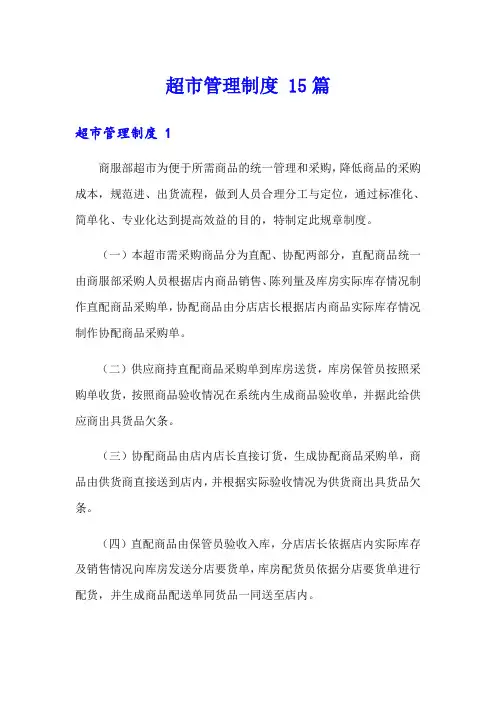 超市管理制度 15篇

超市管理制度 1

商服部超市为便于所需商品的统一管理和采购，降低商品的采购成本，规范进、出货流程，做到人员合理分工与定位，通过标准化、简单化、专业化达到提高效益的目的，特制定此规章制度。

（一）本超市需采购商品分为直配、协配两部分，直配商品统一由商服部采购人员根据店内商品销售、陈列量及库房实际库存情况制作直配商品采购单，协配商品由分店店长根据店内商品实际库存情况制作协配商品采购单。

（二）供应商持直配商品采购单到库房送货，库房保管员按照采购单收货，按照商品验收情况在系统内生成商品验收单，并据此给供应商出具货品欠条。

（三）协配商品由店内店长直接订货，生成协配商品采购单，商品由供货商直接送到店内，并根据实际验收情况为供货商出具货品欠条。

（四）直配商品由保管员验收入库，分店店长依据店内实际库存及销售情况向库房发送分店要货单，库房配货员依据分店要货单进行配货，并生成商品配送单同货品一同送至店内。